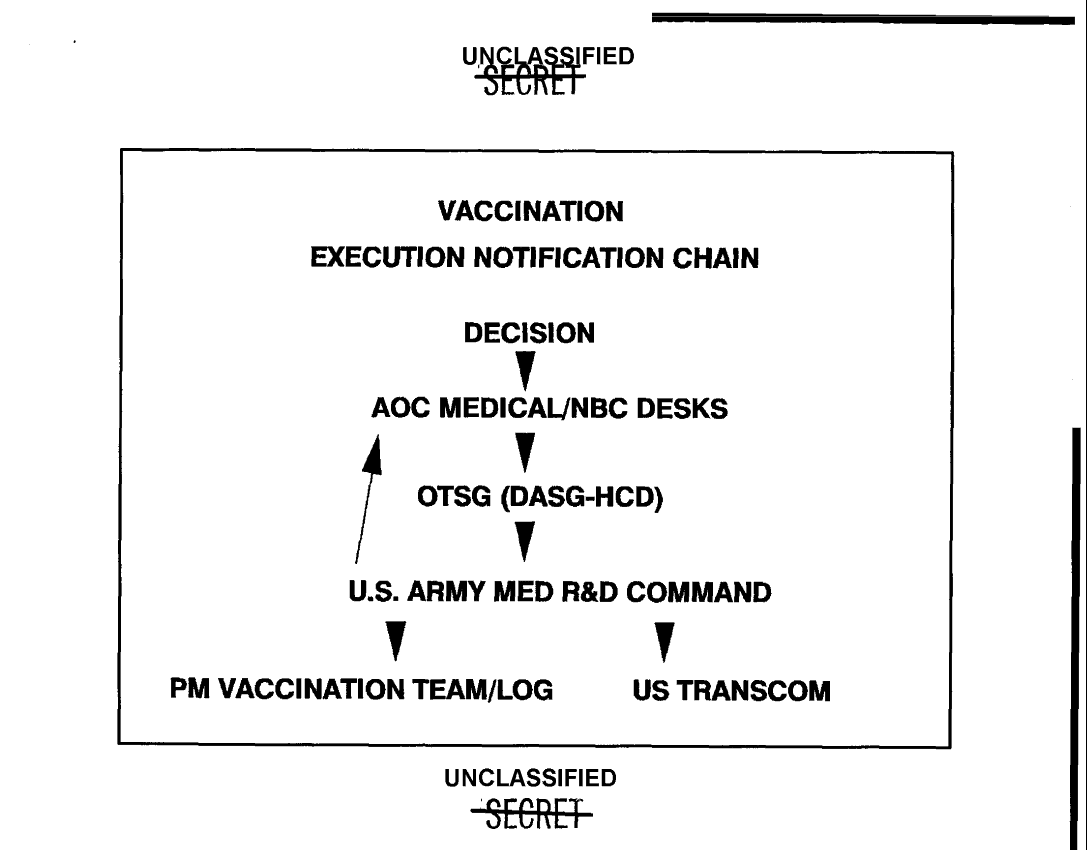 UNCLASSIFIED
SECRET

VACCINATION
EXECUTION NOTIFICATION CHAIN

DECISION

AOC MEDICAL/NBC DESKS

OTSG (DASG-HCD)

U.S. ARMY MED R&D COMMAND

PM VACCINATION TEAM/LOG

US TRANSCOM

UNCLASSIFIED
SECRET